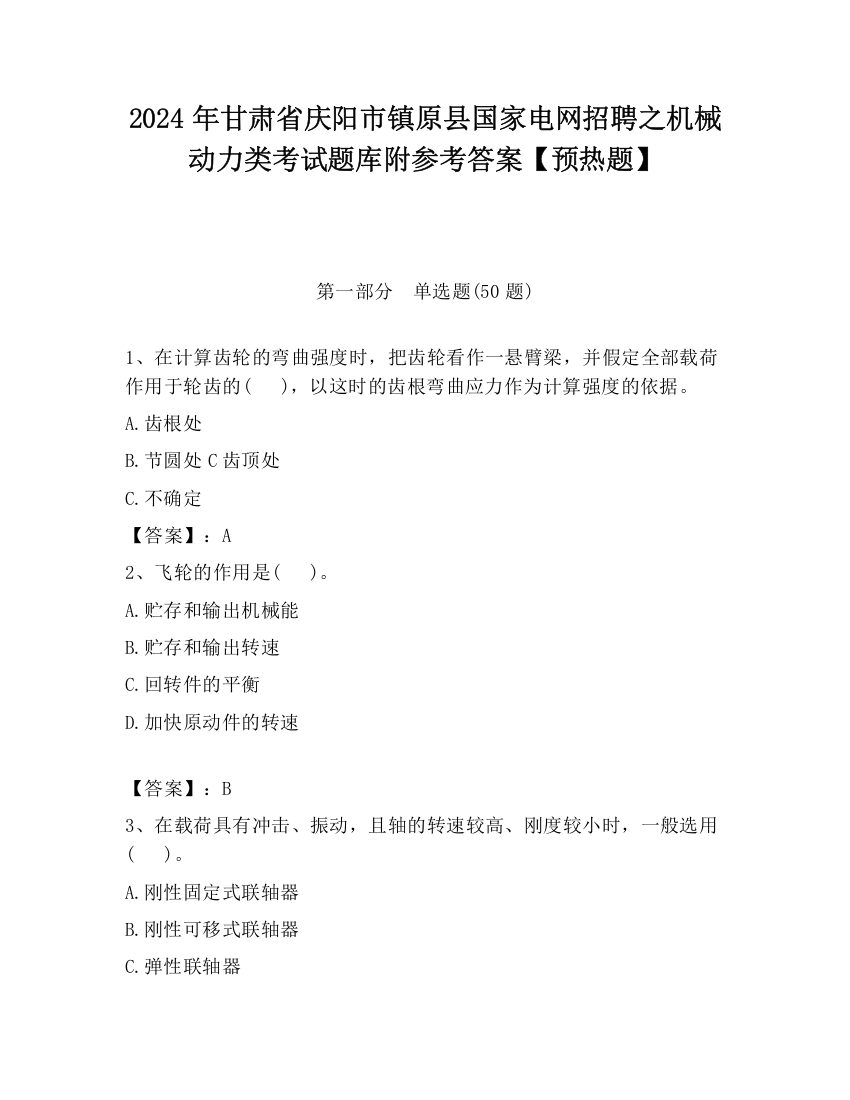 2024 年甘肃省庆阳市镇原县国家电网招聘之机械动力类考试题库附参考答案【预热题】

第一部分 单选题(50 题)

1、在计算齿轮的弯曲强度时，把齿轮看作一悬臂梁，并假定全部载荷作用于轮齿的(　)，以这时的齿根弯曲应力作为计算强度的依据。

A.齿根处

B.节圆处 C 齿顶处

C.不确定

【答案】：A

2、飞轮的作用是(　)。

A.贮存和输出机械能

B.贮存和输出转速

C.回转件的平衡

D.加快原动件的转速

【答案】：B

3、在载荷具有冲击、振动，且轴的转速较高、刚度较小时，一般选用(　)。

A.刚性固定式联轴器

B.刚性可移式联轴器

C.弹性联轴器